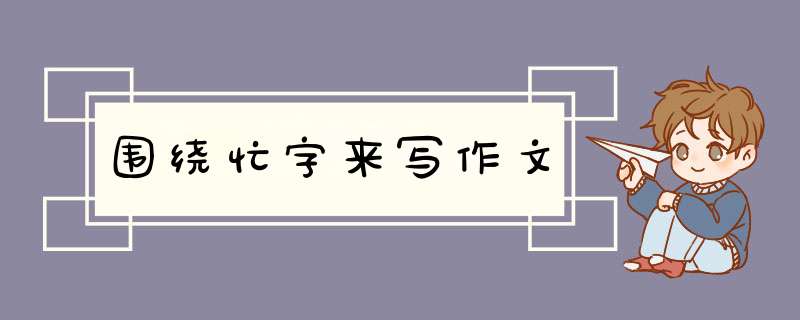 围绕忙字来写作文